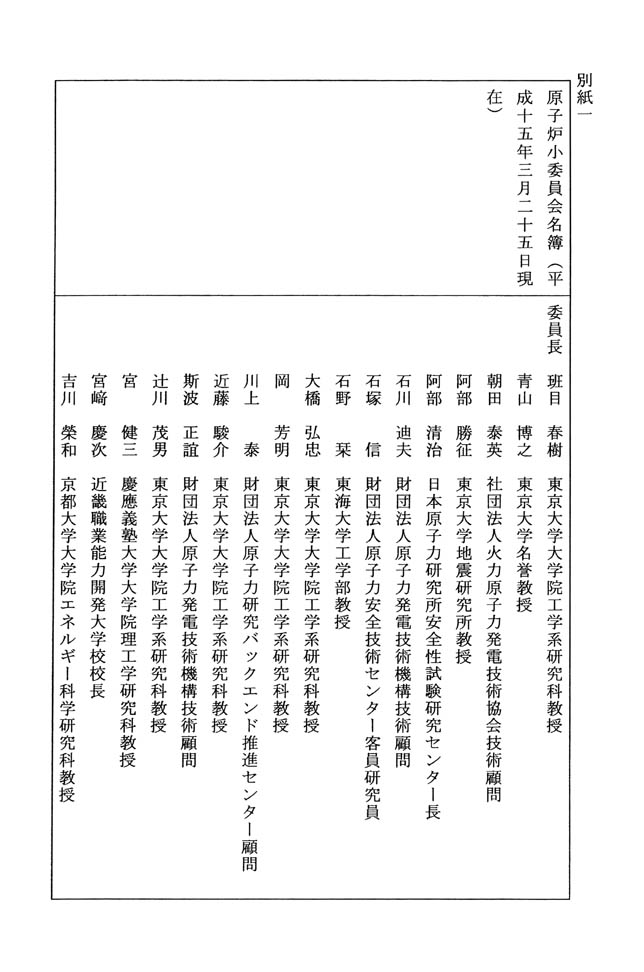 別紙一

原子炉小委員会名簿（平成十五年三月二十五日現在）

委員長　班目　春樹　東京大学大学院工学系研究科教授
青山　博之　東京大学名誉教授
朝田　泰英　社団法人火力原子力発電技術協会技術顧問
阿部　勝征　東京大学地震研究所教授
阿部　清治　日本原子力研究所安全性試験研究センター長
石川　迪夫　財団法人原子力発電技術機構技術顧問
石塚　信　財団法人原子力安全技術センター客員研究員
石野　栞　東海大学工学部教授
大橋　弘忠　東京大学大学院工学系研究科教授
岡　芳明　東京大学大学院工学系研究科教授
川上　泰　財団法人原子力研究バックエンド推進センター顧問
近藤　駿介　東京大学大学院工学系研究科教授
斯波　正誼　財団法人原子力発電技術機構技術顧問
辻川　茂男　東京大学大学院工学系研究科教授
宮　健三　慶應義塾大学大学院理工学研究科教授
宮崎　慶次　近畿職業能力開発大学校校長
吉川　榮和　京都大学大学院エネルギー科学研究科教授